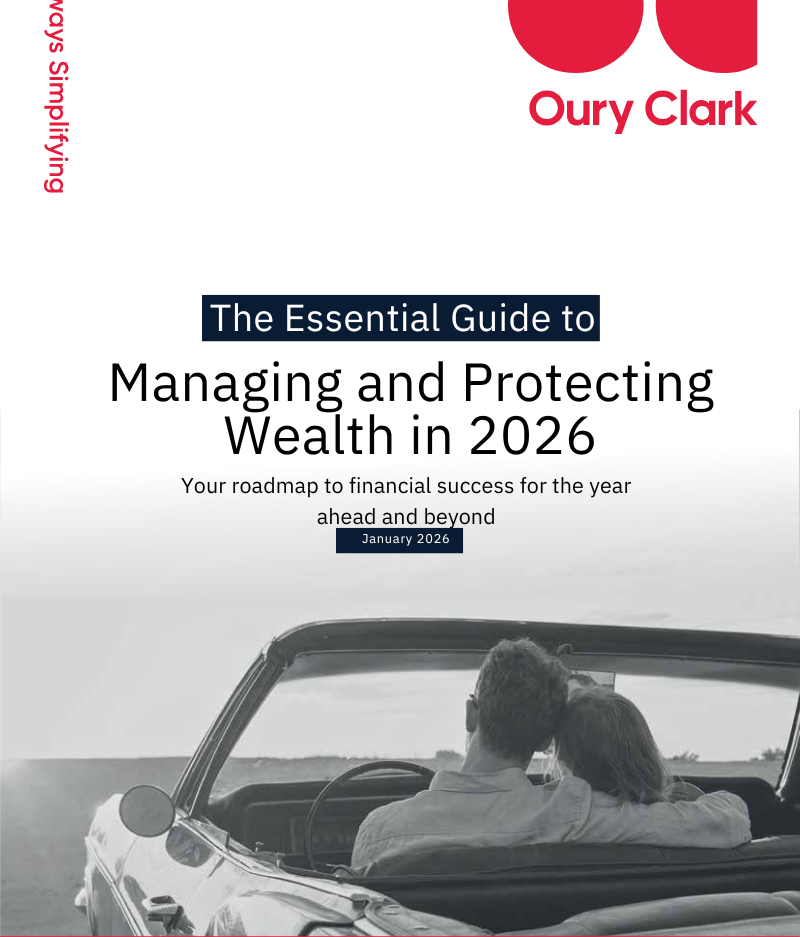 ways Simplifying

Oury Clark

The Essential Guide to

Managing and Protecting Wealth in 2026

Your roadmap to financial success for the year ahead and beyond

January 2026